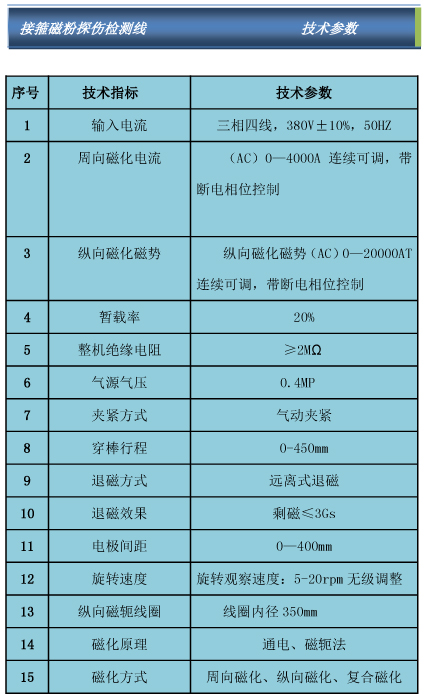 接箍磁粉探伤检测线　　技术参数

| 序号 | 技术指标 | 技术参数 |
|---|---|---|
| 1 | 输入电流 | 三相四线，380V±10%，50HZ |
| 2 | 周向磁化电流 | （AC）0—4000A 连续可调，带断电相位控制 |
| 3 | 纵向磁化磁势 | 纵向磁化磁势（AC）0—20000AT 连续可调，带断电相位控制 |
| 4 | 暂载率 | 20% |
| 5 | 整机绝缘电阻 | ≥2MΩ |
| 6 | 气源气压 | 0.4MP |
| 7 | 夹紧方式 | 气动夹紧 |
| 8 | 穿棒行程 | 0-450mm |
| 9 | 退磁方式 | 远离式退磁 |
| 10 | 退磁效果 | 剩磁≤3Gs |
| 11 | 电极间距 | 0—400mm |
| 12 | 旋转速度 | 旋转观察速度：5-20rpm 无级调整 |
| 13 | 纵向磁轭线圈 | 线圈内径 350mm |
| 14 | 磁化原理 | 通电、磁轭法 |
| 15 | 磁化方式 | 周向磁化、纵向磁化、复合磁化 |